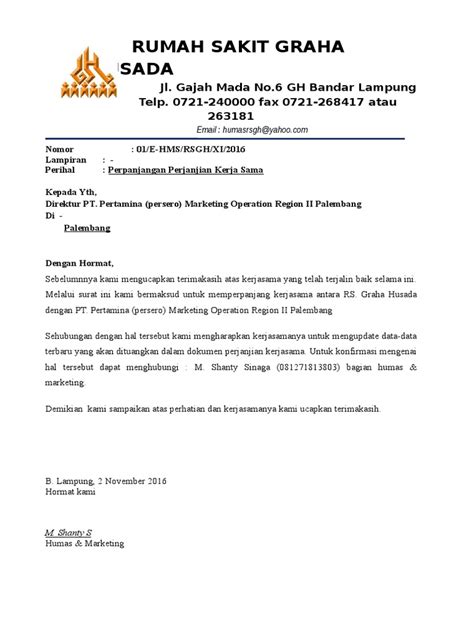 RUMAH SAKIT GRAHA SADA

Jl. Gajah Mada No.6 GH Bandar Lampung
Telp. 0721-240000 fax 0721-268417 atau 263181
Email : humasrsgh@yahoo.com

Nomor : 01/E-HMS/RSGH/XI/2016
Lampiran : -
Perihal : Perpanjangan Perjanjian Kerja Sama

Kepada Yth,
Direktur PT. Pertamina (persero) Marketing Operation Region II Palembang
Di -
Palembang

Dengan Hormat,
Sebelumnnya kami mengucapkan terimakasih atas kerjasama yang telah terjalin baik selama ini. Melalui surat ini kami bermaksud untuk memperpanjang kerjasama antara RS. Graha Husada dengan PT. Pertamina (persero) Marketing Operation Region II Palembang

Sehubungan dengan hal tersebut kami mengharapkan kerjasamanya untuk mengupdate data-data terbaru yang akan dituangkan dalam dokumen perjanjian kerjasama. Untuk konfirmasi mengenai hal tersebut dapat menghubungi : M. Shanty Sinaga (081271813803) bagian humas & marketing.

Demikian kami sampaikan atas perhatian dan kerjasamanya kami ucapkan terimakasih.

B. Lampung, 2 November 2016
Hormat kami

M. Shanty S
Humas & Marketing